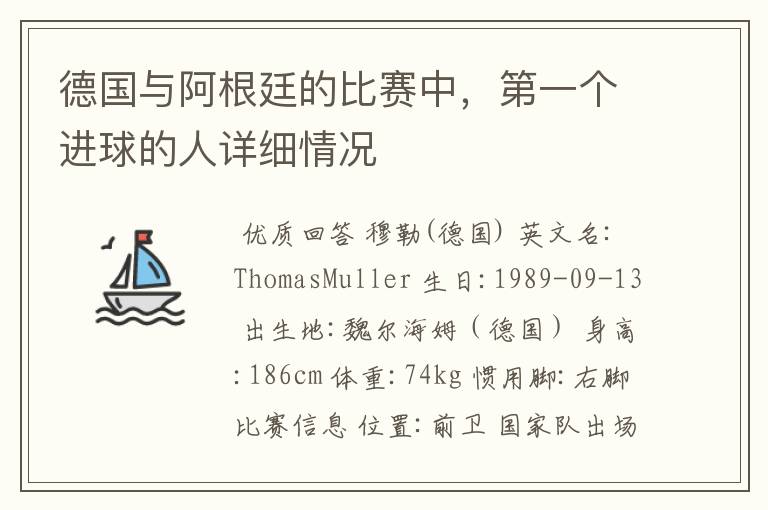 德国与阿根廷的比赛中，第一个进球的人详细情况

优质回答 穆勒(德国) 英文名: ThomasMuller 生日:1989-09-13 出生地:魏尔海姆（德国） 身高:186cm 体重:74kg 惯用脚:右脚 比赛信息 位置:前卫 国家队出场